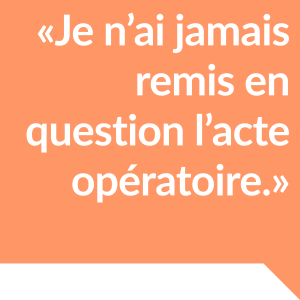 «Je n’ai jamais remis en question l’acte opératoire.»